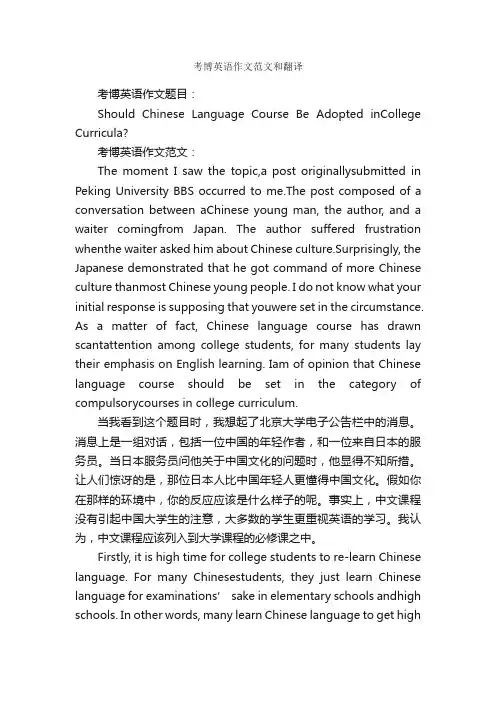 考博英语作文范文和翻译

考博英语作文题目：

Should Chinese Language Course Be Adopted inCollege Curricula?

考博英语作文范文：

The moment I saw the topic,a post originallysubmitted in Peking University BBS occurred to me.The post composed of a conversation between aChinese young man, the author, and a waiter comingfrom Japan. The author suffered frustration whenthe waiter asked him about Chinese culture.Surprisingly, the Japanese demonstrated that he got command of more Chinese culture thanmost Chinese young people. I do not know what your initial response is supposing that youwere set in the circumstance. As a matter of fact, Chinese language course has drawn scantattention among college students, for many students lay their emphasis on English learning. Iam of opinion that Chinese language course should be set in the category of compulsorycourses in college curriculum.

当我看到这个题目时，我想起了北京大学电子公告栏中的消息。消息上是一组对话，包括一位中国的年轻作者，和一位来自日本的服务员。当日本服务员问他关于中国文化的问题时，他显得不知所措。让人们惊讶的是，那位日本人比中国年轻人更懂得中国文化。假如你在那样的环境中，你的反应应该是什么样子的呢。事实上，中文课程没有引起中国大学生的注意，大多数的学生更重视英语的学习。我认为，中文课程应该列入到大学课程的必修课之中。

Firstly, it is high time for college students to re-learn Chinese language. For many Chinesestudents, they just learn Chinese language for examinations' sake in elementary schools andhigh schools. In other words, many learn Chinese language to get high